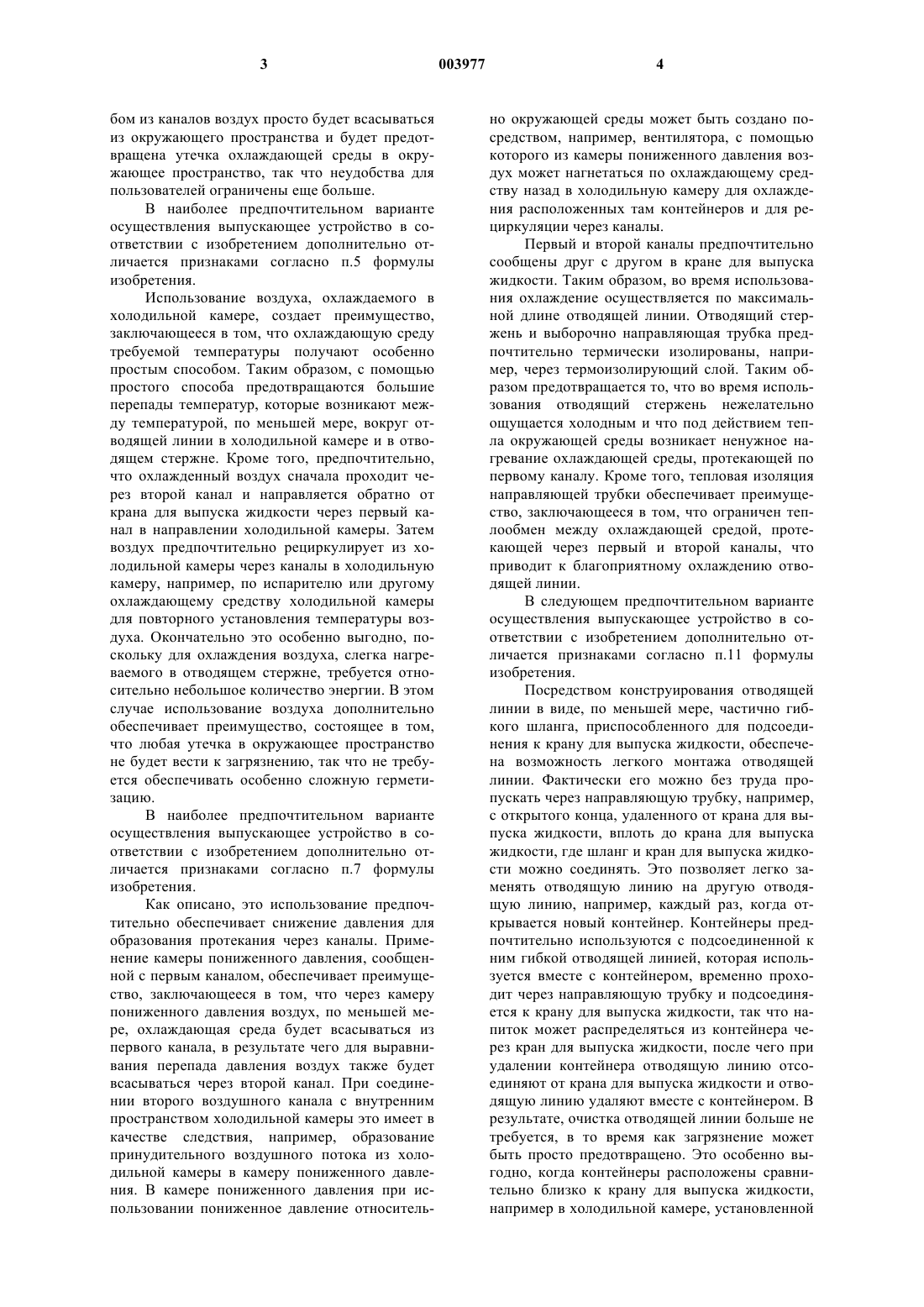 3 003977 4

бом из каналов воздух просто будет всасываться из окружающего пространства и будет предотвращена утечка охлаждающей среды в окружающее пространство, так что неудобства для пользователей ограничены еще больше.

В наиболее предпочтительном варианте осуществления выпускающее устройство в соответствии с изобретением дополнительно отличается признаками согласно п.5 формулы изобретения.

Использование воздуха, охлаждаемого в холодильной камере, создает преимущество, заключающееся в том, что охлаждающую среду требуемой температуры получают особенно простым способом. Таким образом, с помощью простого способа предотвращаются большие перепады температур, которые возникают между температурой, по меньшей мере, вокруг отводящей линии в холодильной камере и в отводящем стержне. Кроме того, предпочтительно, что охлажденный воздух сначала проходит через второй канал и направляется обратно от крана для выпуска жидкости через первый канал в направлении холодильной камеры. Затем воздух предпочтительно рециркулирует из холодильной камеры через каналы в холодильную камеру, например, по испарителю или другому охлаждающему средству холодильной камеры для повторного установления температуры воздуха. Окончательно это особенно выгодно, поскольку для охлаждения воздуха, слегка нагреваемого в отводящем стержне, требуется относительно небольшое количество энергии. В этом случае использование воздуха дополнительно обеспечивает преимущество, состоящее в том, что любая утечка в окружающее пространство не будет вести к загрязнению, так что не требуется обеспечивать особенно сложную герметизацию.

В наиболее предпочтительном варианте осуществления выпускающее устройство в соответствии с изобретением дополнительно отличается признаками согласно п.7 формулы изобретения.

Как описано, это использование предпочтительно обеспечивает снижение давления для образования протекания через каналы. Применение камеры пониженного давления, сообщенной с первым каналом, обеспечивает преимущество, заключающееся в том, что через камеру пониженного давления воздух, по меньшей мере, охлаждающая среда будет всасываться из первого канала, в результате чего для выравнивания перепада давления воздух также будет всасываться через второй канал. При соединении второго воздушного канала с внутренним пространством холодильной камеры это имеет в качестве следствия, например, образование принудительного воздушного потока из холодильной камеры в камеру пониженного давления. В камере пониженного давления при использовании пониженное давление относительно окружающей среды может быть создано посредством, например, вентилятора, с помощью которого из камеры пониженного давления воздух может нагнетаться по охлаждающему средству назад в холодильную камеру для охлаждения расположенных там контейнеров и для рециркуляции через каналы.

Первый и второй каналы предпочтительно сообщены друг с другом в кране для выпуска жидкости. Таким образом, во время использования охлаждение осуществляется по максимальной длине отводящей линии. Отводящий стержень и выборочно направляющая трубка предпочтительно термически изолированы, например, через термоизолирующий слой. Таким образом предотвращается то, что во время использования отводящий стержень нежелательно ощущается холодным и что под действием тепла окружающей среды возникает ненужное нагревание охлаждающей среды, протекающей по первому каналу. Кроме того, тепловая изоляция направляющей трубки обеспечивает преимущество, заключающееся в том, что ограничен теплообмен между охлаждающей средой, протекающей через первый и второй каналы, что приводит к благоприятному охлаждению отводящей линии.

В следующем предпочтительном варианте осуществления выпускающее устройство в соответствии с изобретением дополнительно отличается признаками согласно п.11 формулы изобретения.

Посредством конструирования отводящей линии в виде, по меньшей мере, частично гибкого шланга, приспособленного для подсоединения к крану для выпуска жидкости, обеспечена возможность легкого монтажа отводящей линии. Фактически его можно без труда пропускать через направляющую трубку, например, с открытого конца, удаленного от крана для выпуска жидкости, вплоть до крана для выпуска жидкости, где шланг и кран для выпуска жидкости можно соединять. Это позволяет легко заменять отводящую линию на другую отводящую линию, например, каждый раз, когда открывается новый контейнер. Контейнеры предпочтительно используются с подсоединенной к ним гибкой отводящей линией, которая используется вместе с контейнером, временно проходит через направляющую трубку и подсоединяется к крану для выпуска жидкости, так что напиток может распределяться из контейнера через кран для выпуска жидкости, после чего при удалении контейнера отводящую линию отсоединяют от крана для выпуска жидкости и отводящую линию удаляют вместе с контейнером. В результате, очистка отводящей линии больше не требуется, в то время как загрязнение может быть просто предотвращено. Это особенно выгодно, когда контейнеры расположены сравнительно близко к крану для выпуска жидкости, например в холодильной камере, установленной